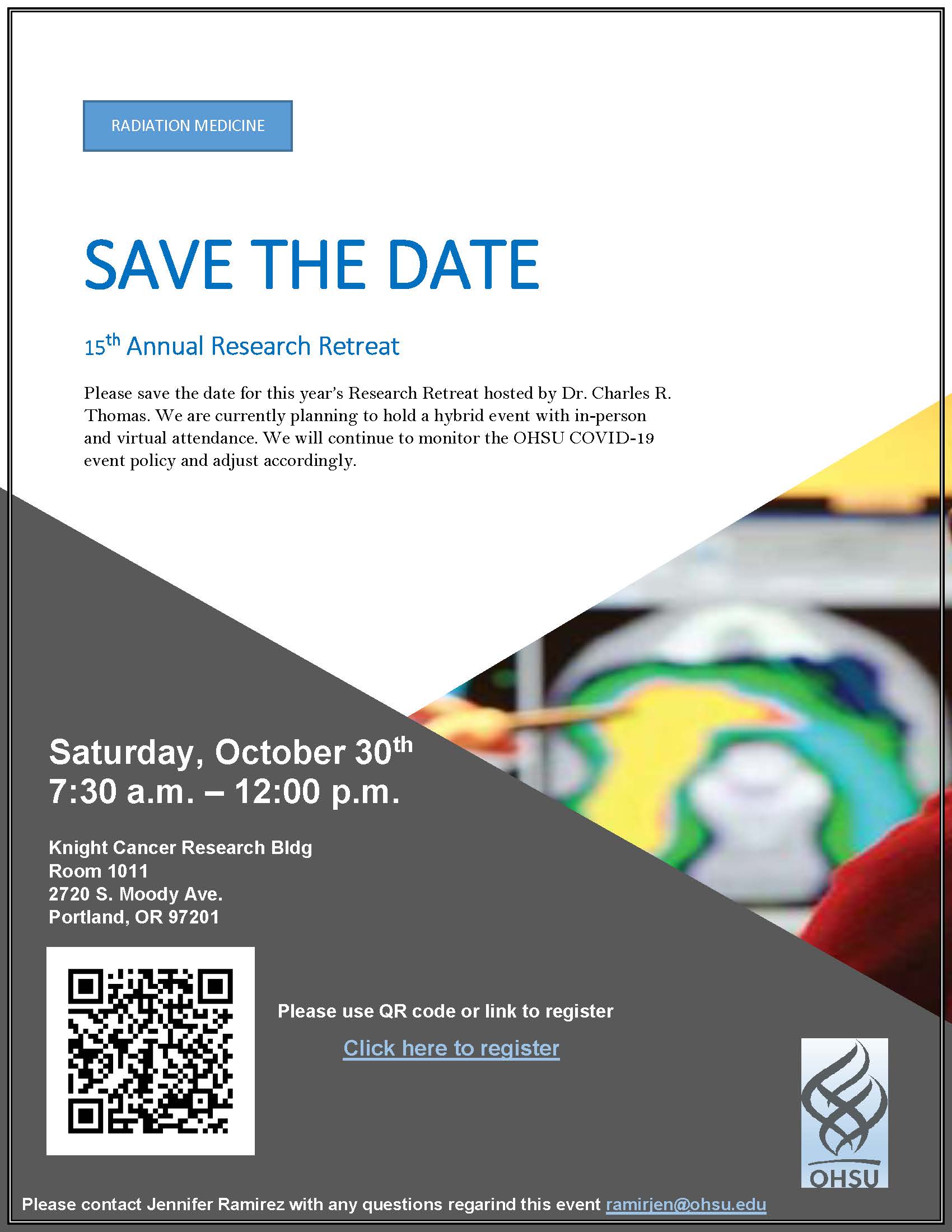 RADIATION MEDICINE

SAVE THE DATE

15th Annual Research Retreat

Please save the date for this year's Research Retreat hosted by Dr. Charles R. Thomas. We are currently planning to hold a hybrid event with in-person and virtual attendance. We will continue to monitor the OHSU COVID-19 event policy and adjust accordingly.

Saturday, October 30th
7:30 a.m. – 12:00 p.m.

Knight Cancer Research Bldg
Room 1011
2720 S. Moody Ave.
Portland, OR 97201

Please use QR code or link to register

Click here to register

OHSU

Please contact Jennifer Ramirez with any questions regarind this event ramirjen@ohsu.edu